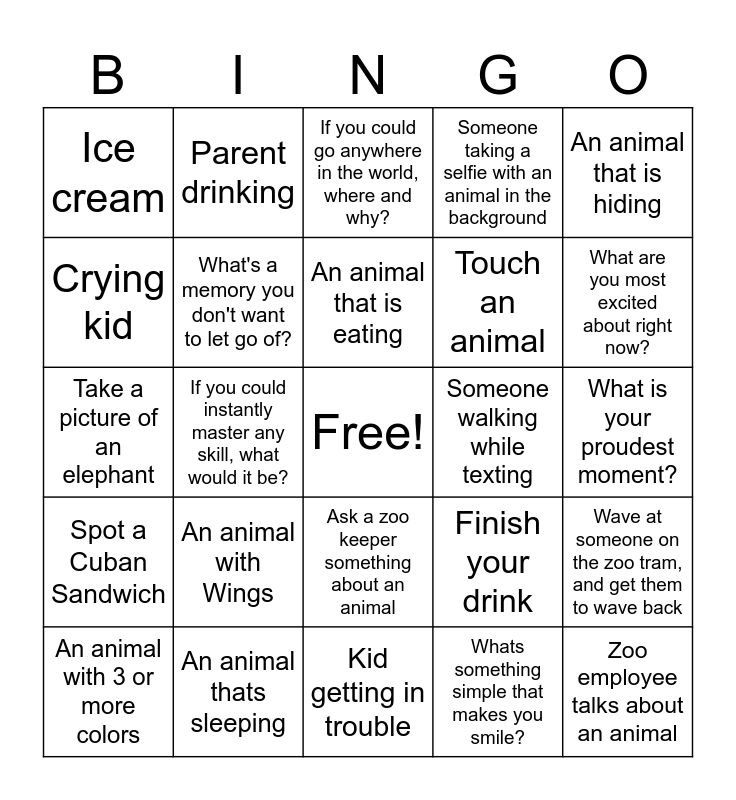 | B | I | N | G | O |
|---|---|---|---|---|
| Ice cream | Parent drinking | If you could go anywhere in the world, where and why? | Someone taking a selfie with an animal in the background | An animal that is hiding |
| Crying kid | What's a memory you don't want to let go of? | An animal that is eating | Touch an animal | What are you most excited about right now? |
| Take a picture of an elephant | If you could instantly master any skill, what would it be? | Free! | Someone walking while texting | What is your proudest moment? |
| Spot a Cuban Sandwich | An animal with Wings | Ask a zoo keeper something about an animal | Finish your drink | Wave at someone on the zoo tram, and get them to wave back |
| An animal with 3 or more colors | An animal thats sleeping | Kid getting in trouble | Whats something simple that makes you smile? | Zoo employee talks about an animal |